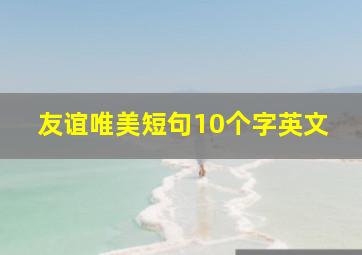 友谊唯美短句10个字英文